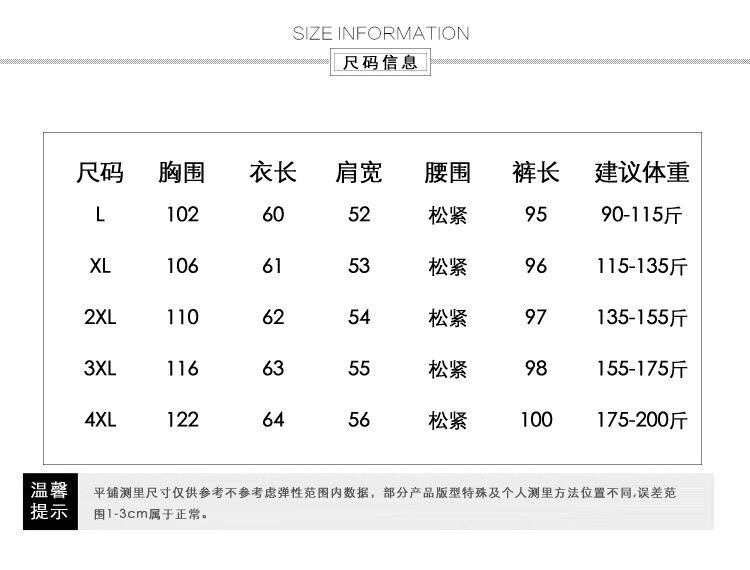 SIZE INFORMATION
尺码信息

| 尺码 | 胸围 | 衣长 | 肩宽 | 腰围 | 裤长 | 建议体重 |
|---|---|---|---|---|---|---|
| L | 102 | 60 | 52 | 松紧 | 95 | 90-115斤 |
| XL | 106 | 61 | 53 | 松紧 | 96 | 115-135斤 |
| 2XL | 110 | 62 | 54 | 松紧 | 97 | 135-155斤 |
| 3XL | 116 | 63 | 55 | 松紧 | 98 | 155-175斤 |
| 4XL | 122 | 64 | 56 | 松紧 | 100 | 175-200斤 |

温馨提示

平铺测里尺寸仅供参考不参考虑弹性范围内数据，部分产品版型特殊及个人测里方法位置不同,误差范围1-3cm属于正常。